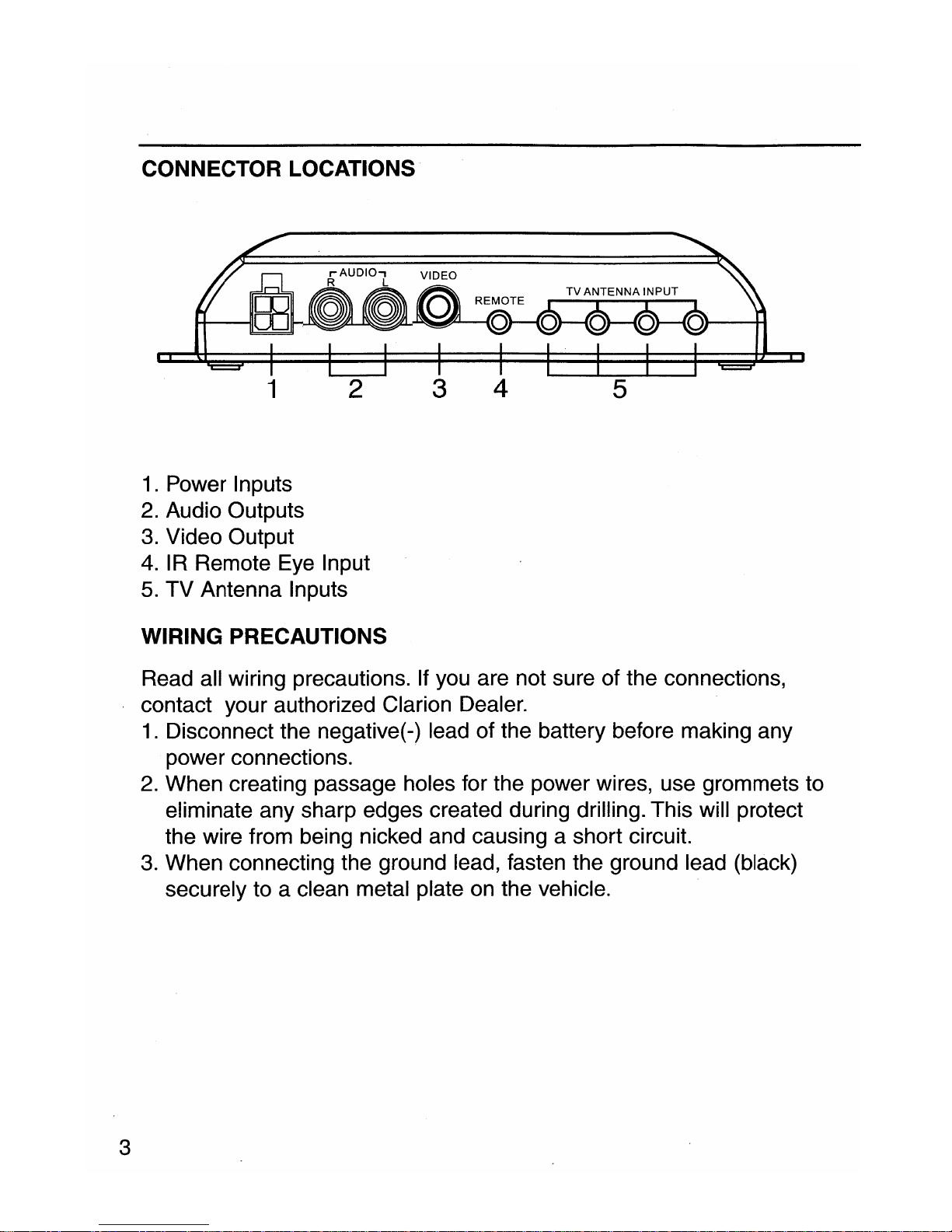 CONNECTOR LOCATIONS

AUDIO
R L
VIDEO
REMOTE
TV ANTENNA INPUT

1 2 3 4 5

1. Power Inputs
2. Audio Outputs
3. Video Output
4. IR Remote Eye Input
5. TV Antenna Inputs

WIRING PRECAUTIONS

Read all wiring precautions. If you are not sure of the connections, contact your authorized Clarion Dealer.
1. Disconnect the negative(-) lead of the battery before making any power connections.
2. When creating passage holes for the power wires, use grommets to eliminate any sharp edges created during drilling. This will protect the wire from being nicked and causing a short circuit.
3. When connecting the ground lead, fasten the ground lead (black) securely to a clean metal plate on the vehicle.

3